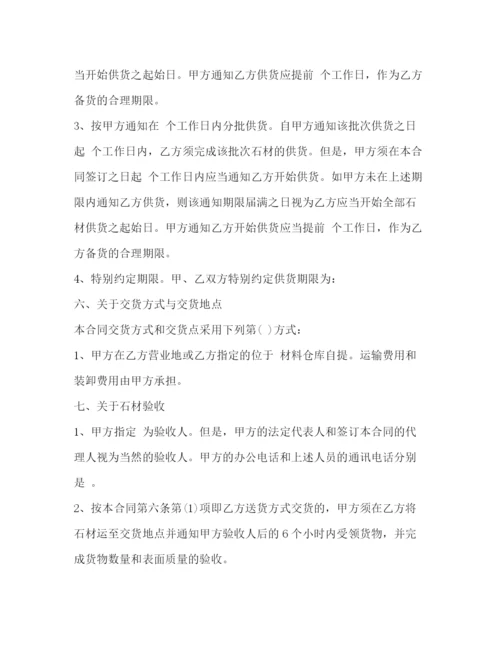 当开始供货之起始日。甲方通知乙方供货应提前 个工作日，作为乙方备货的合理期限。

3、按甲方通知在 个工作日内分批供货。自甲方通知该批次供货之日起 个工作日内，乙方须完成该批次石材的供货。但是，甲方须在本合同签订之日起 个工作日内应当通知乙方开始供货。如甲方未在上述期限内通知乙方供货，则该通知期限届满之日视为乙方应当开始全部石材供货之起始日。甲方通知乙方开始供货应当提前 个工作日，作为乙方备货的合理期限。

4、特别约定期限。甲、乙双方特别约定供货期限为：

六、关于交货方式与交货地点

本合同交货方式和交货点采用下列第( )方式：

1、甲方在乙方营业地或乙方指定的位于 材料仓库自提。运输费用和装卸费用由甲方承担。

七、关于石材验收

1、甲方指定 为验收人。但是，甲方的法定代表人和签订本合同的代理人视为当然的验收人。甲方的办公电话和上述人员的通讯电话分别是 。

2、按本合同第六条第⑴项即乙方送货方式交货的，甲方须在乙方将石材运至交货地点并通知甲方验收人后的 6 个小时内受领货物，并完成货物数量和表面质量的验收。